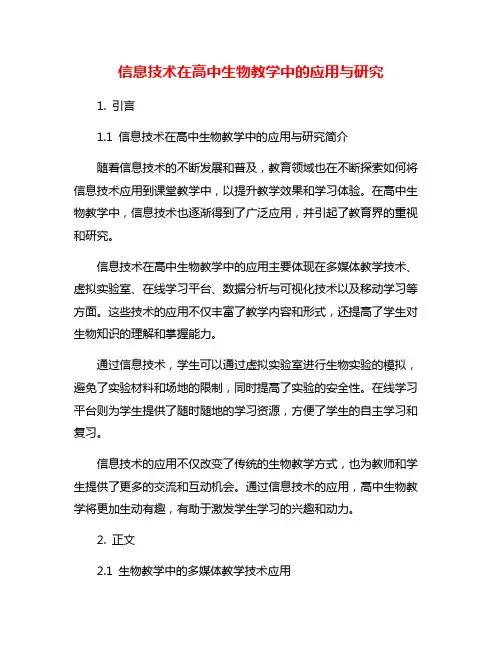 信息技术在高中生物教学中的应用与研究

1. 引言

1.1 信息技术在高中生物教学中的应用与研究简介

随着信息技术的不断发展和普及，教育领域也在不断探索如何将信息技术应用到课堂教学中，以提升教学效果和学习体验。在高中生物教学中，信息技术也逐渐得到了广泛应用，并引起了教育界的重视和研究。

信息技术在高中生物教学中的应用主要体现在多媒体教学技术、虚拟实验室、在线学习平台、数据分析与可视化技术以及移动学习等方面。这些技术的应用不仅丰富了教学内容和形式，还提高了学生对生物知识的理解和掌握能力。

通过信息技术，学生可以通过虚拟实验室进行生物实验的模拟，避免了实验材料和场地的限制，同时提高了实验的安全性。在线学习平台则为学生提供了随时随地的学习资源，方便了学生的自主学习和复习。

信息技术的应用不仅改变了传统的生物教学方式，也为教师和学生提供了更多的交流和互动机会。通过信息技术的应用，高中生物教学将更加生动有趣，有助于激发学生学习的兴趣和动力。

2. 正文

2.1 生物教学中的多媒体教学技术应用